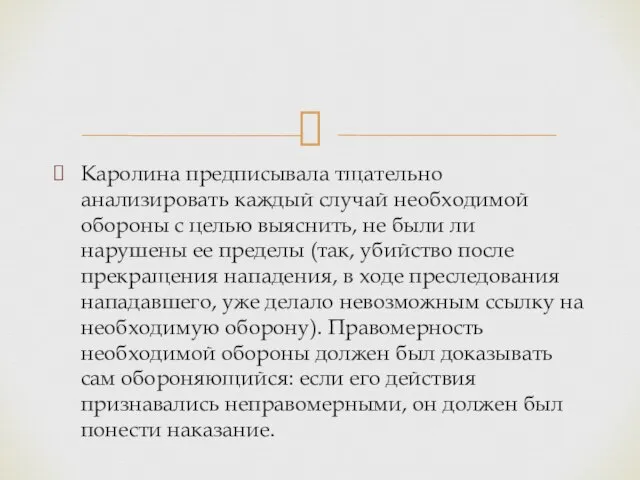 Каролина предписывала тщательно анализировать каждый случай необходимой обороны с целью выяснить, не были ли нарушены ее пределы (так, убийство после прекращения нападения, в ходе преследования нападавшего, уже делало невозможным ссылку на необходимую оборону). Правомерность необходимой обороны должен был доказывать сам обороняющийся: если его действия признавались неправомерными, он должен был понести наказание.